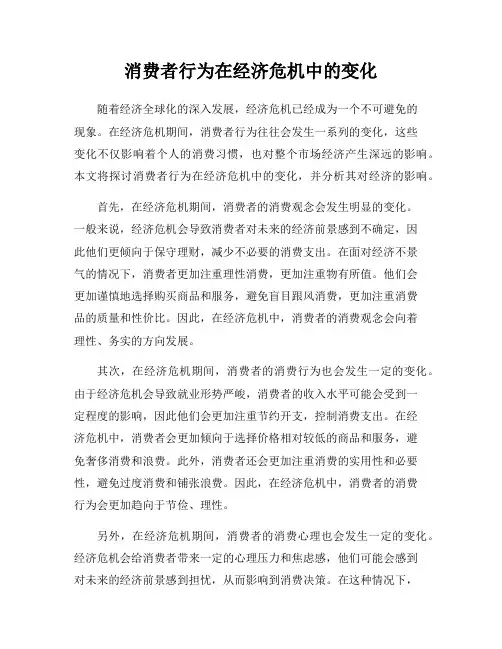 消费者行为在经济危机中的变化

随着经济全球化的深入发展，经济危机已经成为一个不可避免的现象。在经济危机期间，消费者行为往往会发生一系列的变化，这些变化不仅影响着个人的消费习惯，也对整个市场经济产生深远的影响。本文将探讨消费者行为在经济危机中的变化，并分析其对经济的影响。

首先，在经济危机期间，消费者的消费观念会发生明显的变化。一般来说，经济危机会导致消费者对未来的经济前景感到不确定，因此他们更倾向于保守理财，减少不必要的消费支出。在面对经济不景气的情况下，消费者更加注重理性消费，更加注重物有所值。他们会更加谨慎地选择购买商品和服务，避免盲目跟风消费，更加注重消费品的质量和性价比。因此，在经济危机中，消费者的消费观念会向着理性、务实的方向发展。

其次，在经济危机期间，消费者的消费行为也会发生一定的变化。由于经济危机会导致就业形势严峻，消费者的收入水平可能会受到一定程度的影响，因此他们会更加注重节约开支，控制消费支出。在经济危机中，消费者会更加倾向于选择价格相对较低的商品和服务，避免奢侈消费和浪费。此外，消费者还会更加注重消费的实用性和必要性，避免过度消费和铺张浪费。因此，在经济危机中，消费者的消费行为会更加趋向于节俭、理性。

另外，在经济危机期间，消费者的消费心理也会发生一定的变化。经济危机会给消费者带来一定的心理压力和焦虑感，他们可能会感到对未来的经济前景感到担忧，从而影响到消费决策。在这种情况下，